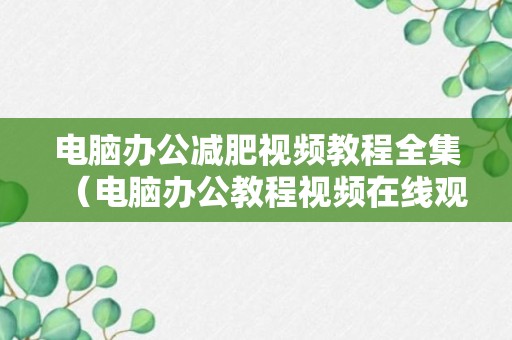 电脑办公减肥视频教程全集（电脑办公教程视频在线观